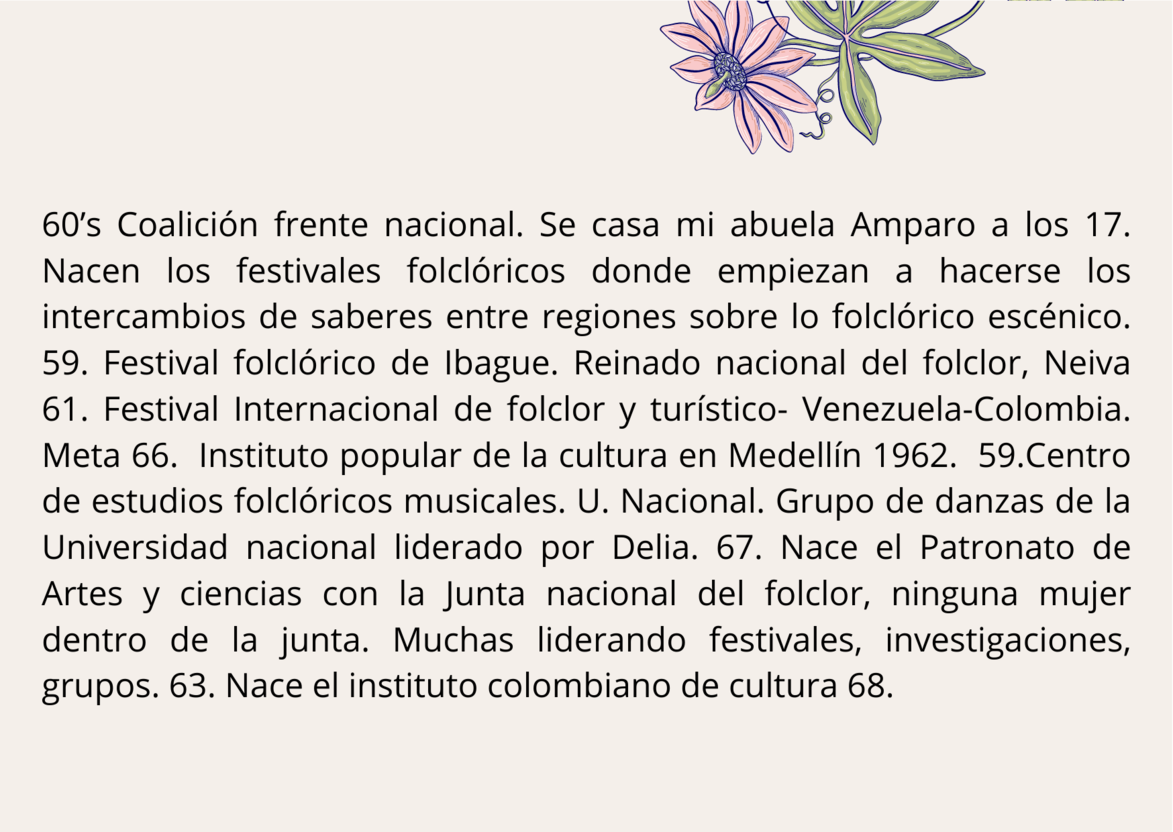 60’s Coalición frente nacional. Se casa mi abuela Amparo a los 17. Nacen los festivales folclóricos donde empiezan a hacerse los intercambios de saberes entre regiones sobre lo folclórico escénico. 59. Festival folclórico de Ibague. Reinado nacional del folclor, Neiva 61. Festival Internacional de folclor y turístico- Venezuela-Colombia. Meta 66. Instituto popular de la cultura en Medellín 1962. 59.Centro de estudios folclóricos musicales. U. Nacional. Grupo de danzas de la Universidad nacional liderado por Delia. 67. Nace el Patronato de Artes y ciencias con la Junta nacional del folclor, ninguna mujer dentro de la junta. Muchas liderando festivales, investigaciones, grupos. 63. Nace el instituto colombiano de cultura 68.